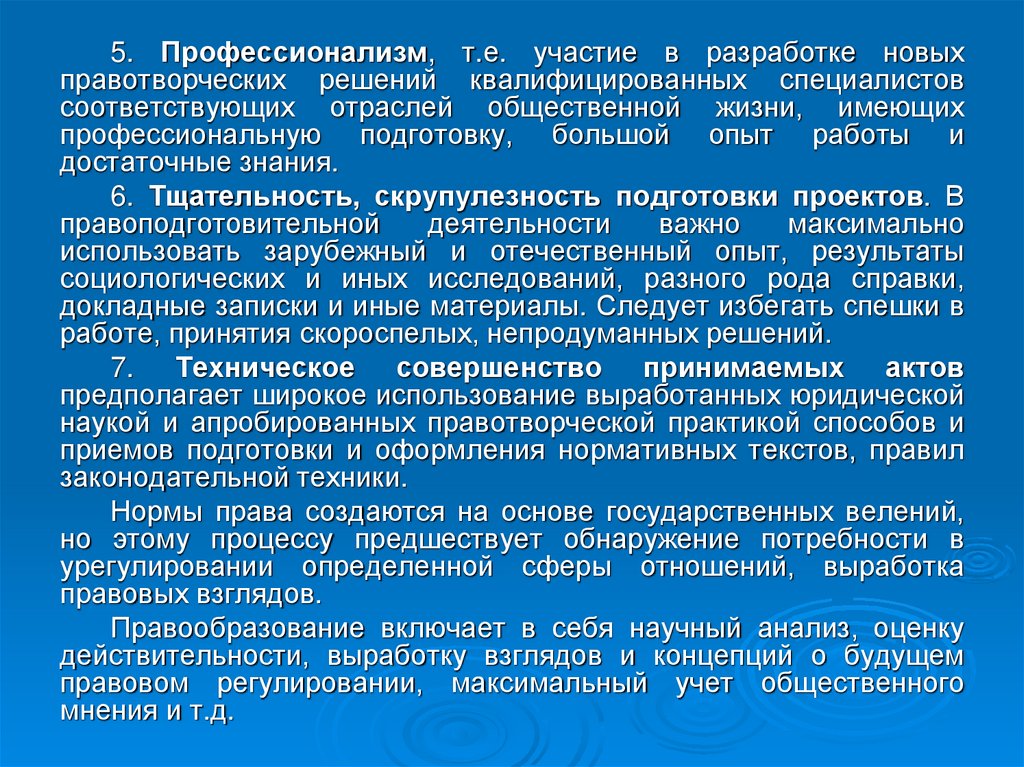 5. Профессионализм, т.е. участие в разработке новых правотворческих решений квалифицированных специалистов соответствующих отраслей общественной жизни, имеющих профессиональную подготовку, большой опыт работы и достаточные знания.

6. Тщательность, скрупулезность подготовки проектов. В правоподготовительной деятельности важно максимально использовать зарубежный и отечественный опыт, результаты социологических и иных исследований, разного рода справки, докладные записки и иные материалы. Следует избегать спешки в работе, принятия скороспелых, непродуманных решений.

7. Техническое совершенство принимаемых актов предполагает широкое использование выработанных юридической наукой и апробированных правотворческой практикой способов и приемов подготовки и оформления нормативных текстов, правил законодательной техники.

Нормы права создаются на основе государственных велений, но этому процессу предшествует обнаружение потребности в урегулировании определенной сферы отношений, выработка правовых взглядов.

Правообразование включает в себя научный анализ, оценку действительности, выработку взглядов и концепций о будущем правовом регулировании, максимальный учет общественного мнения и т.д.